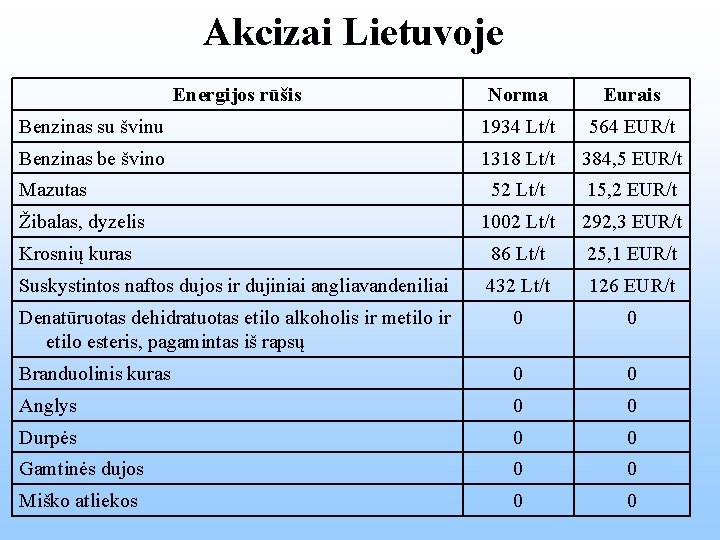 Akcizai Lietuvoje

| Energijos rūšis | Norma | Eurais |
|---|---|---|
| Benzinas su švinu | 1934 Lt/t | 564 EUR/t |
| Benzinas be švino | 1318 Lt/t | 384,5 EUR/t |
| Mazutas | 52 Lt/t | 15,2 EUR/t |
| Žibalas, dyzelis | 1002 Lt/t | 292,3 EUR/t |
| Krosnių kuras | 86 Lt/t | 25,1 EUR/t |
| Suskystintos naftos dujos ir dujiniai angliavandeniliai | 432 Lt/t | 126 EUR/t |
| Denatūruotas dehidratuotas etilo alkoholis ir metilo ir etilo esteris, pagamintas iš rapsų | 0 | 0 |
| Branduolinis kuras | 0 | 0 |
| Anglys | 0 | 0 |
| Durpės | 0 | 0 |
| Gamtinės dujos | 0 | 0 |
| Miško atliekos | 0 | 0 |